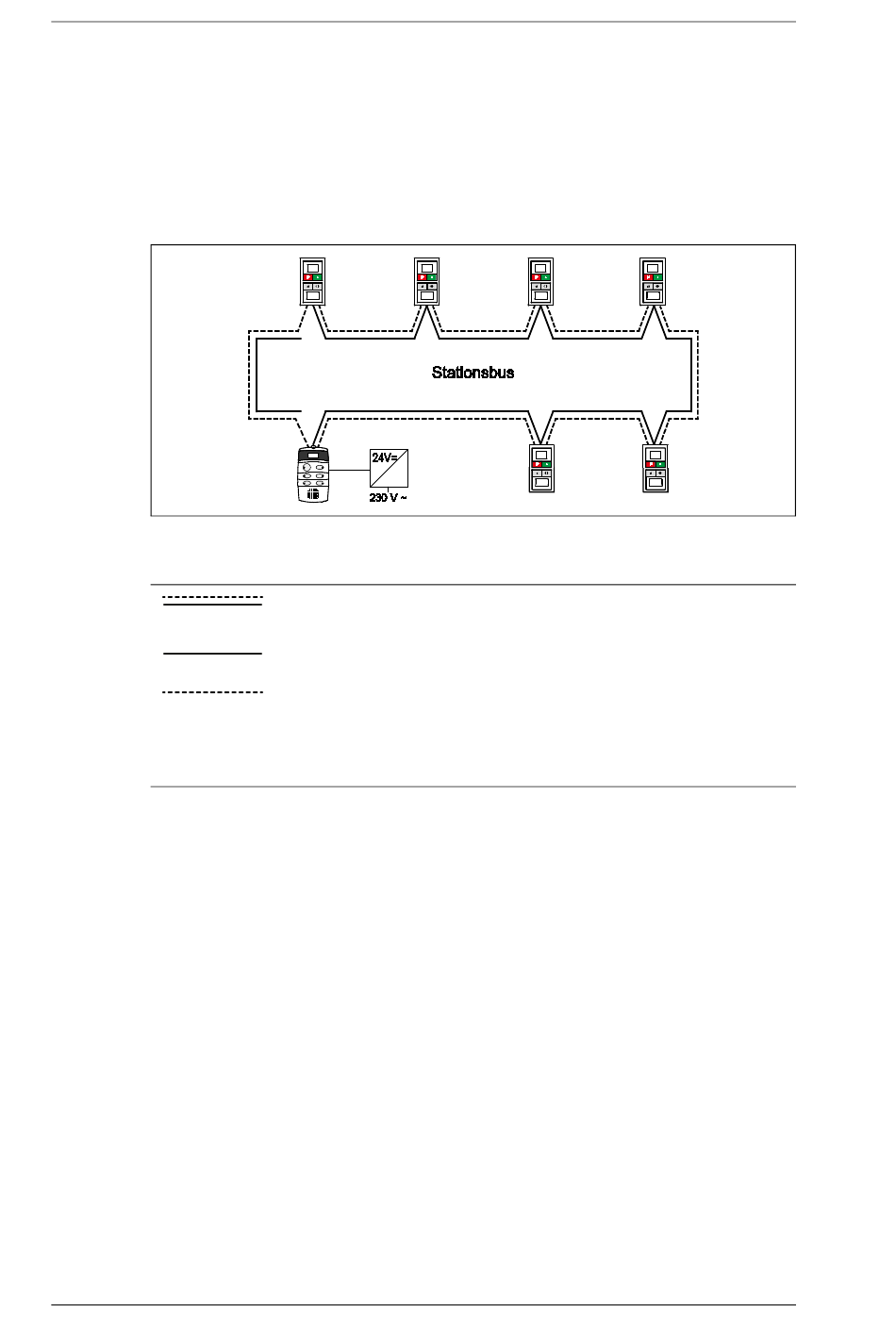 Stationsbus

24V=

230 V ~